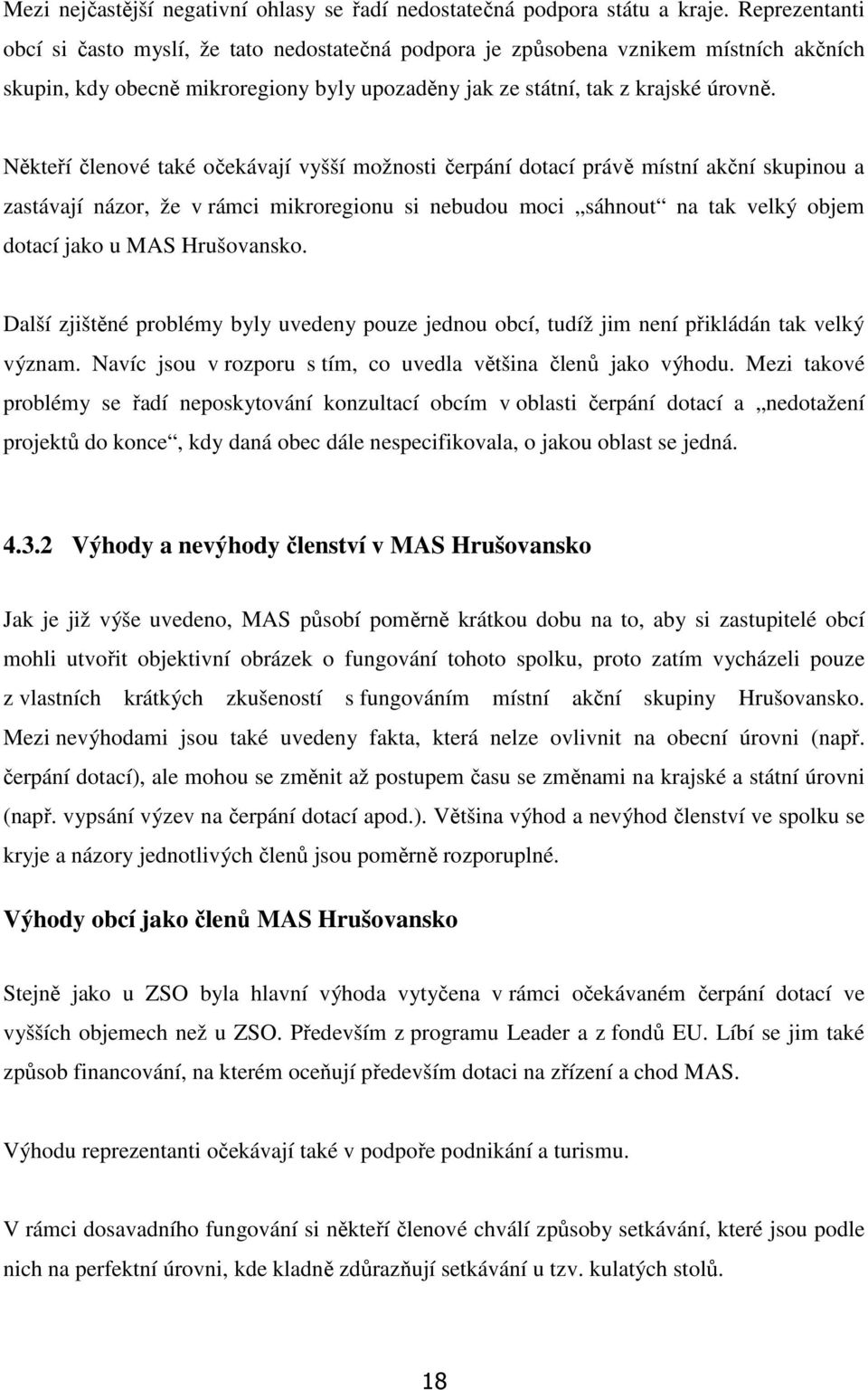 Mezi nejčastější negativní ohlasy se řadí nedostatečná podpora státu a kraje. Reprezentanti obcí si často myslí, že tato nedostatečná podpora je způsobena vznikem místních akčních skupin, kdy obecně mikroregiony byly upozaděny jak ze státní, tak z krajské úrovně.

Někteří členové také očekávají vyšší možnosti čerpání dotací právě místní akční skupinou a zastávají názor, že v rámci mikroregionu si nebudou moci „sáhnout“ na tak velký objem dotací jako u MAS Hrušovansko.

Další zjištěné problémy byly uvedeny pouze jednou obcí, tudíž jim není přikládán tak velký význam. Navíc jsou v rozporu s tím, co uvedla většina členů jako výhodu. Mezi takové problémy se řadí neposkytování konzultací obcím v oblasti čerpání dotací a „nedotažení projektů do konce“, kdy daná obec dále nespecifikovala, o jakou oblast se jedná.

4.3.2 Výhody a nevýhody členství v MAS Hrušovansko

Jak je již výše uvedeno, MAS působí poměrně krátkou dobu na to, aby si zastupitelé obcí mohli utvořit objektivní obrázek o fungování tohoto spolku, proto zatím vycházeli pouze z vlastních krátkých zkušeností s fungováním místní akční skupiny Hrušovansko. Mezi nevýhodami jsou také uvedeny fakta, která nelze ovlivnit na obecní úrovni (např. čerpání dotací), ale mohou se změnit až postupem času se změnami na krajské a státní úrovni (např. vypsání výzev na čerpání dotací apod.). Většina výhod a nevýhod členství ve spolku se kryje a názory jednotlivých členů jsou poměrně rozporuplné.

Výhody obcí jako členů MAS Hrušovansko

Stejně jako u ZSO byla hlavní výhoda vytyčena v rámci očekávaném čerpání dotací ve vyšších objemech než u ZSO. Především z programu Leader a z fondů EU. Líbí se jim také způsob financování, na kterém oceňují především dotaci na zřízení a chod MAS.

Výhodu reprezentanti očekávají také v podpoře podnikání a turismu.

V rámci dosavadního fungování si někteří členové chválí způsoby setkávání, které jsou podle nich na perfektní úrovni, kde kladně zdůrazňují setkávání u tzv. kulatých stolů.

18